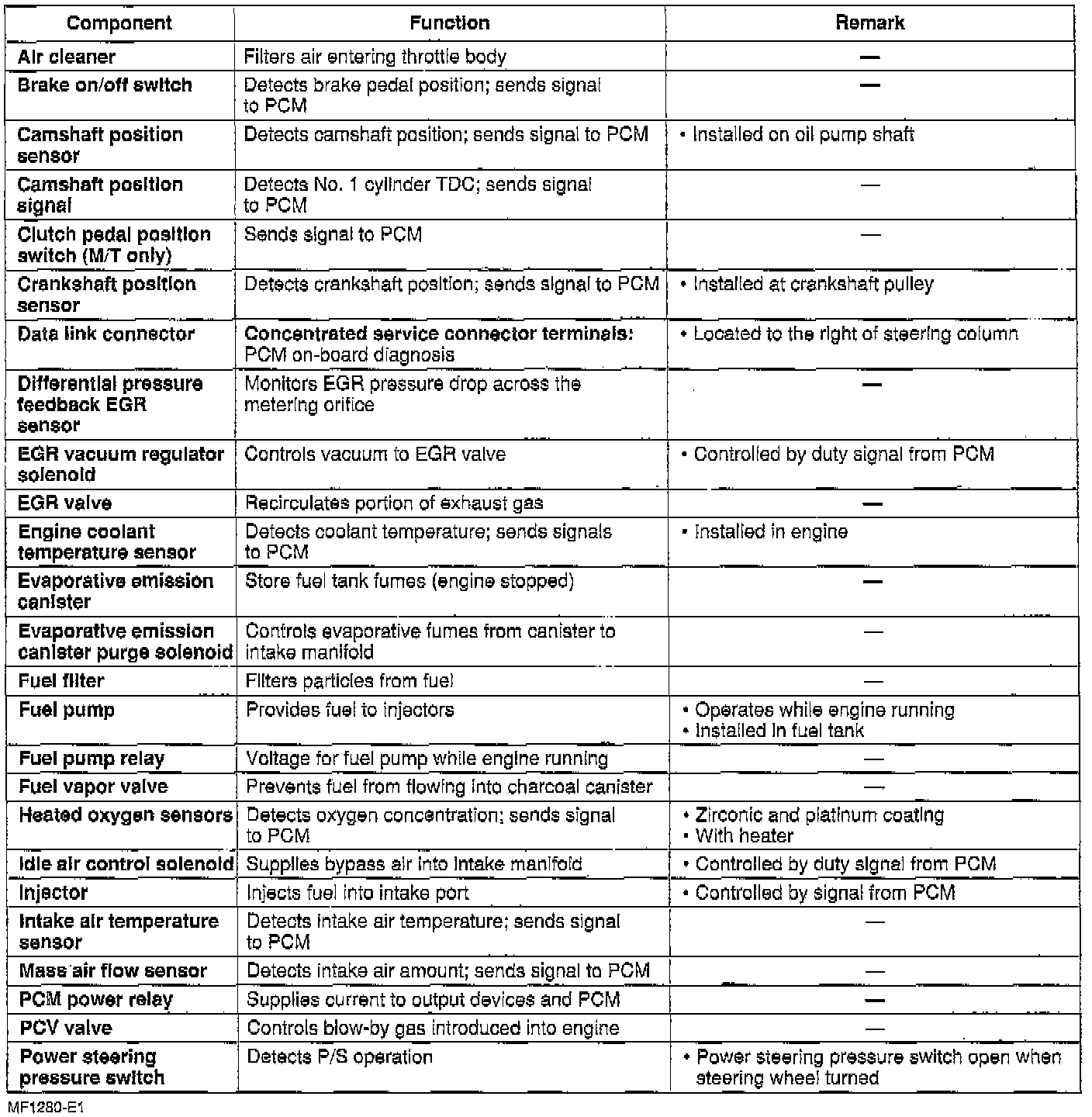 | Component | Function | Remark |
|---|---|---|
| Air cleaner | Filters air entering throttle body | — |
| Brake on/off switch | Detects brake pedal position; sends signal to PCM | — |
| Camshaft position sensor | Detects camshaft position; sends signal to PCM | • Installed on oil pump shaft |
| Camshaft position signal | Detects No. 1 cylinder TDC; sends signal to PCM | — |
| Clutch pedal position switch (M/T only) | Sends signal to PCM | — |
| Crankshaft position sensor | Detects crankshaft position; sends signal to PCM | • Installed at crankshaft pulley |
| Data link connector | Concentrated service connector terminals: PCM on-board diagnosis | • Located to the right of steering column |
| Differential pressure feedback EGR sensor | Monitors EGR pressure drop across the metering orifice | — |
| EGR vacuum regulator solenoid | Controls vacuum to EGR valve | • Controlled by duty signal from PCM |
| EGR valve | Recirculates portion of exhaust gas | — |
| Engine coolant temperature sensor | Detects coolant temperature; sends signals to PCM | • Installed in engine |
| Evaporative emission canister | Store fuel tank fumes (engine stopped) | — |
| Evaporative emission canister purge solenoid | Controls evaporative fumes from canister to intake manifold | — |
| Fuel filter | Filters particles from fuel | — |
| Fuel pump | Provides fuel to injectors | • Operates while engine running • Installed in fuel tank |
| Fuel pump relay | Voltage for fuel pump while engine running | — |
| Fuel vapor valve | Prevents fuel from flowing into charcoal canister | — |
| Heated oxygen sensors | Detects oxygen concentration; sends signal to PCM | • Zirconic and platinum coating • With heater |
| Idle air control solenoid | Supplies bypass air into intake manifold | • Controlled by duty signal from PCM |
| Injector | Injects fuel into intake port | • Controlled by signal from PCM |
| Intake air temperature sensor | Detects intake air temperature; sends signal to PCM | — |
| Mass air flow sensor | Detects intake air amount; sends signal to PCM | — |
| PCM power relay | Supplies current to output devices and PCM | — |
| PCV valve | Controls blow-by gas introduced into engine | — |
| Power steering pressure switch | Detects P/S operation | • Power steering pressure switch open when steering wheel turned |

MF1280-E1